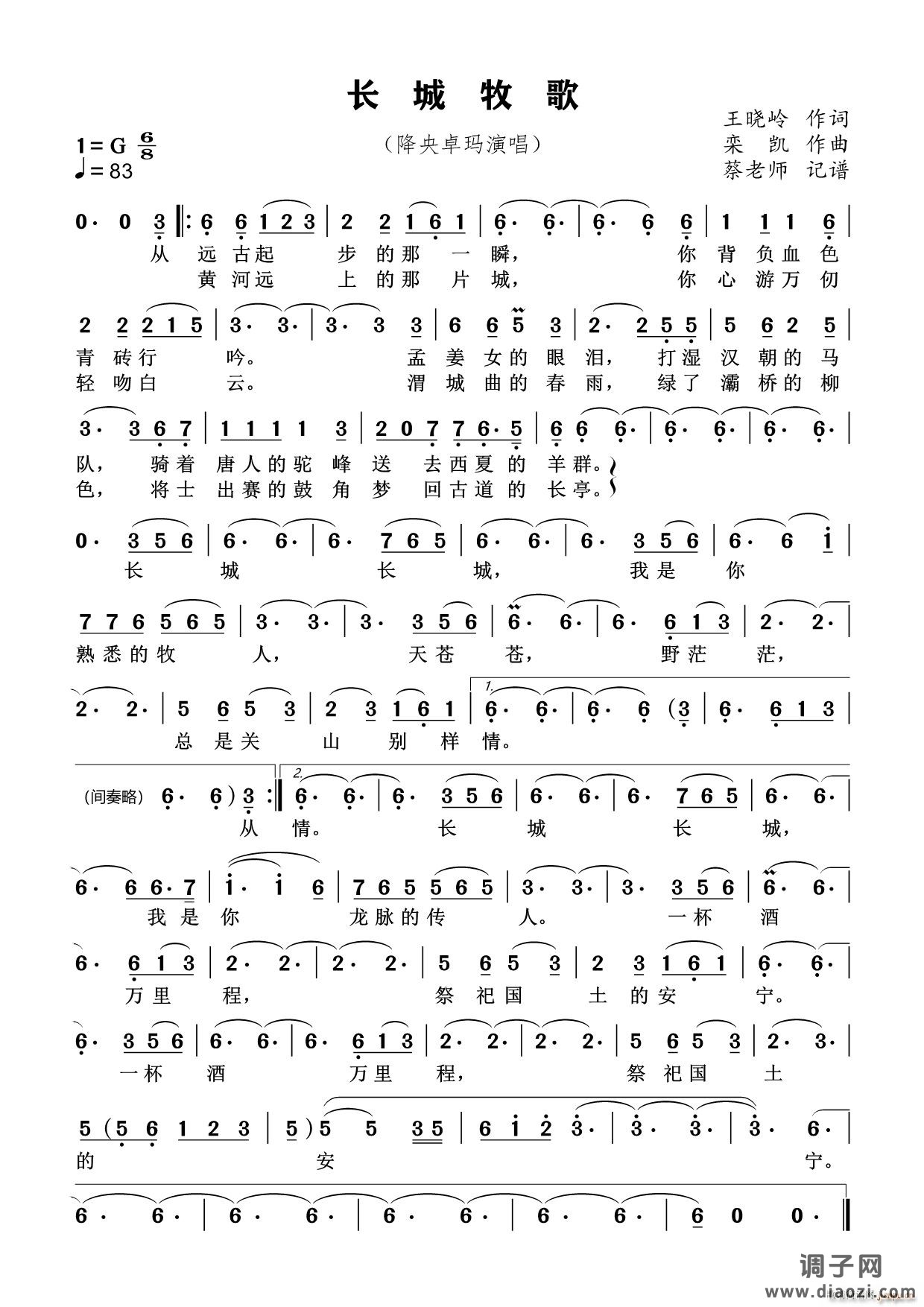 长 城 牧 歌

1=G $\frac{6}{8}$
♩=83

（降央卓玛演唱）

王晓岭 作词
栾 凯 作曲
蔡老师 记谱

0· 0 3 ‖: 6 6 1 2 3 | 2 2 1 6 1 | 6· 6· | 6· 6 6 | 1 1 1 6 |
从 远 古起 步 的那 一 瞬， 你 背 负血 色
黄 河远 上 的那 片 城， 你 心 游万 仞

2 2 2 1 5 | 3· 3· | 3· 3 3 | 6 6 5 3 | 2· 2 5 5 | 5 6 2 5 |
青 砖行 吟。 孟 姜 女的 眼 泪， 打湿 汉 朝的 马
轻 吻白 云。 渭 城 曲的 春 雨， 绿了 灞 桥的 柳

3· 3 6 7 | 1 1 1 1 3 | 2 0 7 7 6· 5 | 6 6 6· | 6· 6· | 6· 6· |
队， 骑着 唐人的驼 峰 送 去西夏 的 羊群。
色， 将士 出赛的鼓 角 梦 回古道 的 长亭。

0· 3 5 6 | 6· 6· | 6· 7 6 5 | 6· 6· | 6· 3 5 6 | 6· 6 i |
长 城 长 城， 我是 你

7 7 6 5 6 5 | 3· 3· | 3· 3 5 6 | 6· 6· | 6· 6 1 3 | 2· 2· |
熟悉的牧 人， 天苍 苍， 野茫 茫，

2· 2· | 5 6 5 3 | 2 3 1 6 1 | 1. 6· 6· | 6· 6 (3 | 6· 6 1 3 |
总 是关 山 别 样 情。

(间奏略) 6· 6) 3 :‖ 2. 6· 6· | 6· 3 5 6 | 6· 6· | 6· 7 6 5 | 6· 6· |
从 情。 长 城 长 城，

6· 6 6· 7 | i· i 6 | 7 6 5 5 6 5 | 3· 3· | 3· 3 5 6 | 6· 6· |
我是 你 龙脉的传 人。 一杯 酒

6· 6 1 3 | 2· 2· | 2· 2· | 5 6 5 3 | 2 3 1 6 1 | 6· 6· |
万里 程， 祭 祀国 土 的安 宁。

6· 3 5 6 | 6· 6· | 6· 6 1 3 | 2· 2· | 2· 2· | 5 6 5 3 | 2· 3· |
一杯 酒 万里 程， 祭 祀国 土

5 (5 6 1 2 3 | 5) 5 5 3 5 | 6 i 2 3· | 3· 3· | 3· 6· |
的 安 宁。

6· 6· | 6· 6· | 6· 6· | 6· 6· | 6 0 0· ‖

调子网
www.diaozi.com